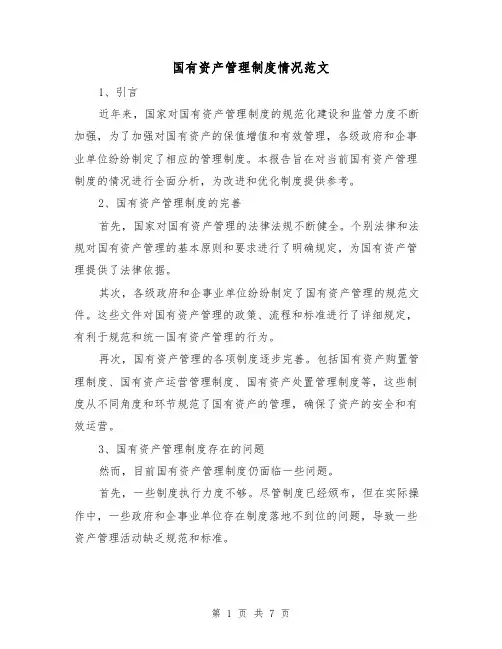 国有资产管理制度情况范文

1、引言

近年来，国家对国有资产管理制度的规范化建设和监管力度不断加强，为了加强对国有资产的保值增值和有效管理，各级政府和企事业单位纷纷制定了相应的管理制度。本报告旨在对当前国有资产管理制度的情况进行全面分析，为改进和优化制度提供参考。

2、国有资产管理制度的完善

首先，国家对国有资产管理的法律法规不断健全。个别法律和法规对国有资产管理的基本原则和要求进行了明确规定，为国有资产管理提供了法律依据。

其次，各级政府和企事业单位纷纷制定了国有资产管理的规范文件。这些文件对国有资产管理的政策、流程和标准进行了详细规定，有利于规范和统一国有资产管理的行为。

再次，国有资产管理的各项制度逐步完善。包括国有资产购置管理制度、国有资产运营管理制度、国有资产处置管理制度等，这些制度从不同角度和环节规范了国有资产的管理，确保了资产的安全和有效运营。

3、国有资产管理制度存在的问题

然而，目前国有资产管理制度仍面临一些问题。

首先，一些制度执行力度不够。尽管制度已经颁布，但在实际操作中，一些政府和企事业单位存在制度落地不到位的问题，导致一些资产管理活动缺乏规范和标准。

第 1 页 共 7 页